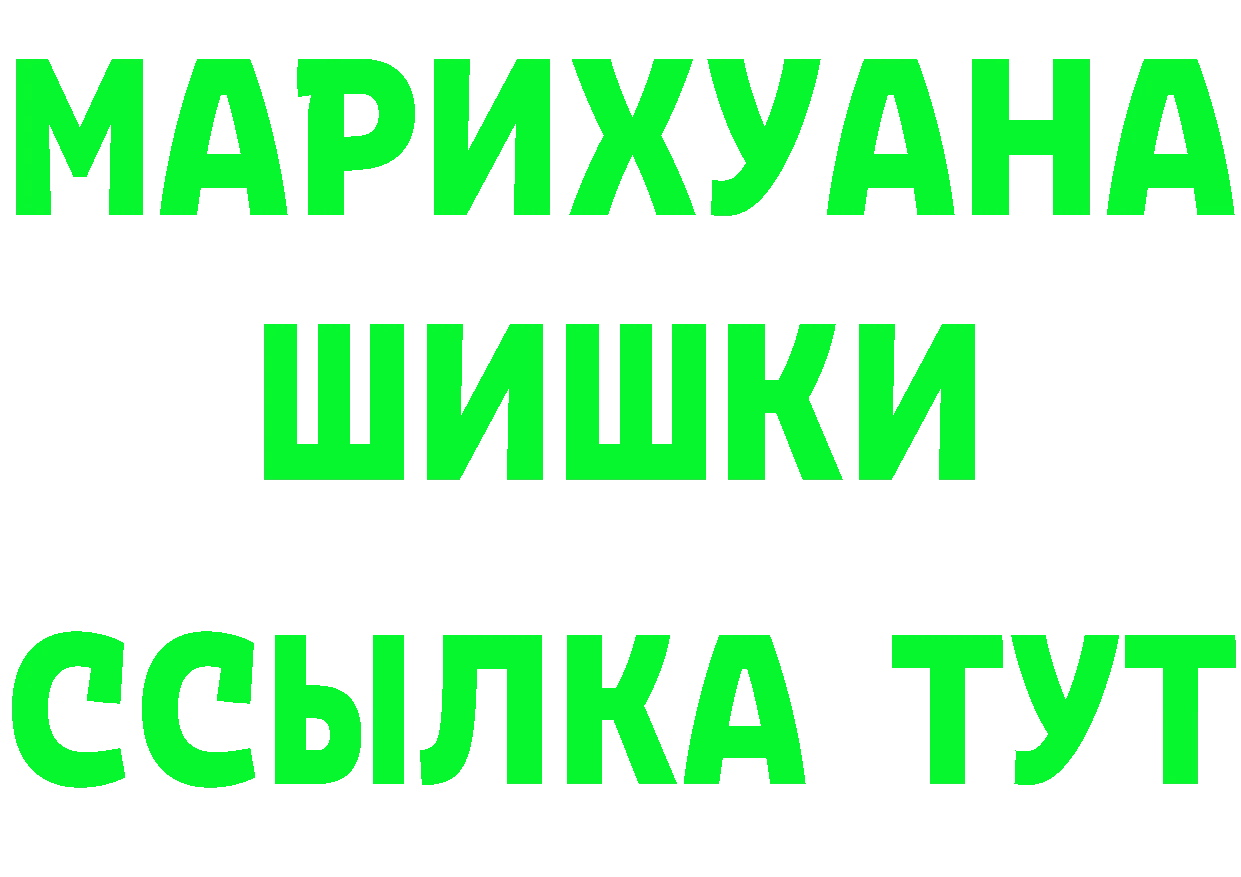 МАРИХУАНА
ШИШКИ
ССЫЛКА ТУТ